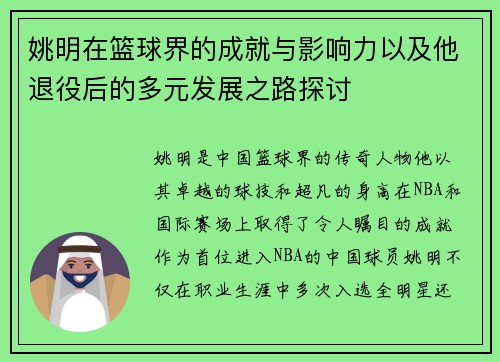 姚明在篮球界的成就与影响力以及他退役后的多元发展之路探讨

姚明是中国篮球界的传奇人物他以其卓越的球技和超凡的身高在NBA和国际赛场上取得了令人瞩目的成就作为首位进入NBA的中国球员姚明不仅在职业生涯中多次入选全明星还